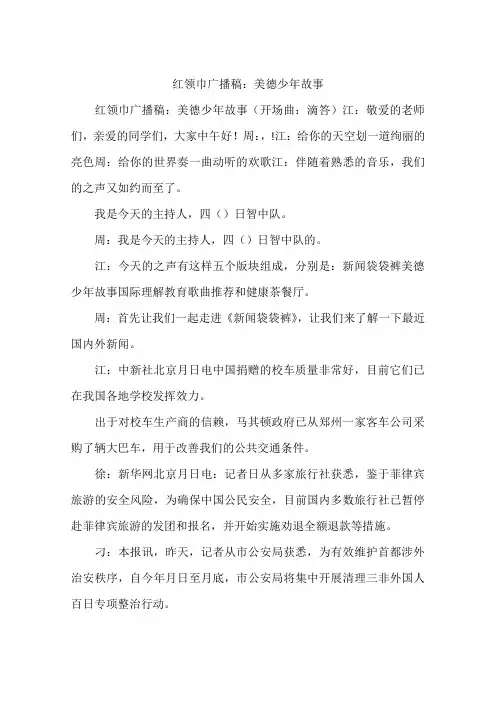 红领巾广播稿：美德少年故事

红领巾广播稿：美德少年故事（开场曲：滴答）江：敬爱的老师们，亲爱的同学们，大家中午好！周：，!江：给你的天空划一道绚丽的亮色周：给你的世界奏一曲动听的欢歌江：伴随着熟悉的音乐，我们的之声又如约而至了。

我是今天的主持人，四（）日智中队。

周：我是今天的主持人，四（）日智中队的。

江：今天的之声有这样五个版块组成，分别是：新闻袋袋裤美德少年故事国际理解教育歌曲推荐和健康茶餐厅。

周：首先让我们一起走进《新闻袋袋裤》，让我们来了解一下最近国内外新闻。

江：中新社北京月日电中国捐赠的校车质量非常好，目前它们已在我国各地学校发挥效力。

出于对校车生产商的信赖，马其顿政府已从郑州一家客车公司采购了辆大巴车，用于改善我们的公共交通条件。

徐：新华网北京月日电：记者日从多家旅行社获悉，鉴于菲律宾旅游的安全风险，为确保中国公民安全，目前国内多数旅行社已暂停赴菲律宾旅游的发团和报名，并开始实施劝退全额退款等措施。

刁：本报讯，昨天，记者从市公安局获悉，为有效维护首都涉外治安秩序，自今年月日至月底，市公安局将集中开展清理三非外国人百日专项整治行动。